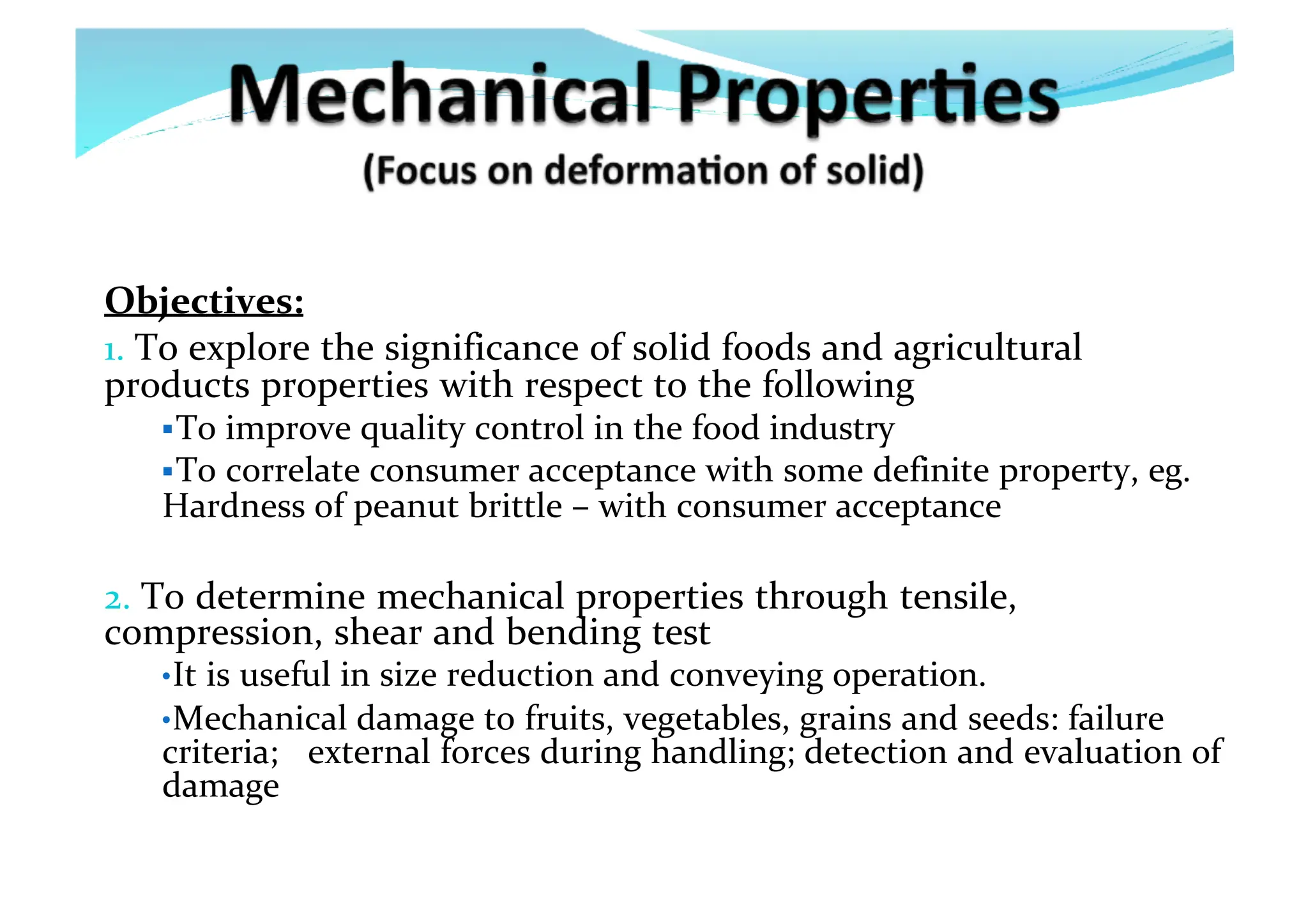 Mechanical Properties
(Focus on deformation of solid)

Objectives:
1. To explore the significance of solid foods and agricultural products properties with respect to the following
▪To improve quality control in the food industry
▪To correlate consumer acceptance with some definite property, eg. Hardness of peanut brittle – with consumer acceptance

2. To determine mechanical properties through tensile, compression, shear and bending test
•It is useful in size reduction and conveying operation.
•Mechanical damage to fruits, vegetables, grains and seeds: failure criteria; external forces during handling; detection and evaluation of damage